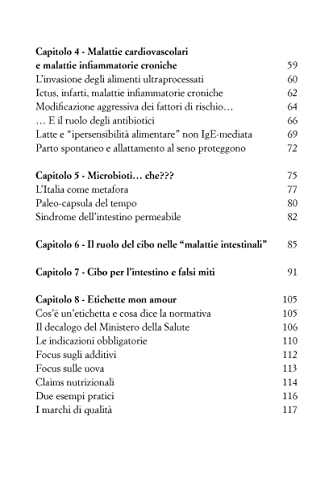 Capitolo 4 - Malattie cardiovascolari e malattie infiammatorie croniche 59
L'invasione degli alimenti ultraprocessati 60
Ictus, infarti, malattie infiammatorie croniche 62
Modificazione aggressiva dei fattori di rischio… 64
… E il ruolo degli antibiotici 66
Latte e "ipersensibilità alimentare" non IgE-mediata 69
Parto spontaneo e allattamento al seno proteggono 72

Capitolo 5 - Microbioti… che??? 75
L'Italia come metafora 77
Paleo-capsula del tempo 80
Sindrome dell'intestino permeabile 82

Capitolo 6 - Il ruolo del cibo nelle "malattie intestinali" 85

Capitolo 7 - Cibo per l'intestino e falsi miti 91

Capitolo 8 - Etichette mon amour 105
Cos'è un'etichetta e cosa dice la normativa 105
Il decalogo del Ministero della Salute 106
Le indicazioni obbligatorie 110
Focus sugli additivi 112
Focus sulle uova 113
Claims nutrizionali 114
Due esempi pratici 116
I marchi di qualità 117